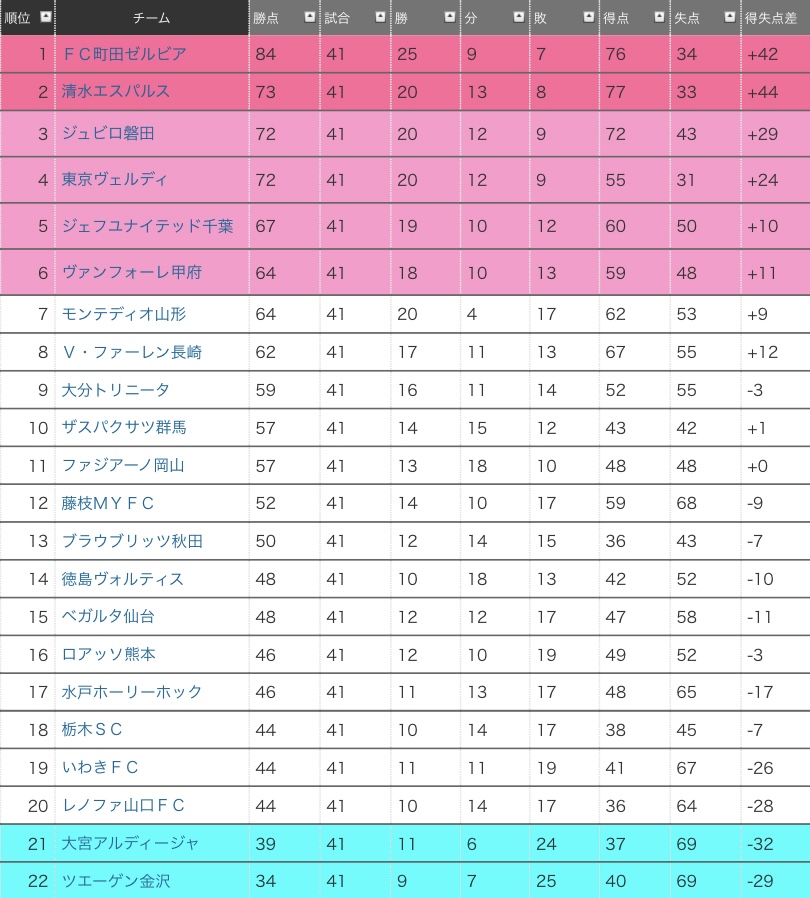 | 順位 | チーム | 勝点 | 試合 | 勝 | 分 | 敗 | 得点 | 失点 | 得失点差 |
|---|---|---|---|---|---|---|---|---|---|
| 1 | ＦＣ町田ゼルビア | 84 | 41 | 25 | 9 | 7 | 76 | 34 | +42 |
| 2 | 清水エスパルス | 73 | 41 | 20 | 13 | 8 | 77 | 33 | +44 |
| 3 | ジュビロ磐田 | 72 | 41 | 20 | 12 | 9 | 72 | 43 | +29 |
| 4 | 東京ヴェルディ | 72 | 41 | 20 | 12 | 9 | 55 | 31 | +24 |
| 5 | ジェフユナイテッド千葉 | 67 | 41 | 19 | 10 | 12 | 60 | 50 | +10 |
| 6 | ヴァンフォーレ甲府 | 64 | 41 | 18 | 10 | 13 | 59 | 48 | +11 |
| 7 | モンテディオ山形 | 64 | 41 | 20 | 4 | 17 | 62 | 53 | +9 |
| 8 | Ｖ・ファーレン長崎 | 62 | 41 | 17 | 11 | 13 | 67 | 55 | +12 |
| 9 | 大分トリニータ | 59 | 41 | 16 | 11 | 14 | 52 | 55 | -3 |
| 10 | ザスパクサツ群馬 | 57 | 41 | 14 | 15 | 12 | 43 | 42 | +1 |
| 11 | ファジアーノ岡山 | 57 | 41 | 13 | 18 | 10 | 48 | 48 | +0 |
| 12 | 藤枝ＭＹＦＣ | 52 | 41 | 14 | 10 | 17 | 59 | 68 | -9 |
| 13 | ブラウブリッツ秋田 | 50 | 41 | 12 | 14 | 15 | 36 | 43 | -7 |
| 14 | 徳島ヴォルティス | 48 | 41 | 10 | 18 | 13 | 42 | 52 | -10 |
| 15 | ベガルタ仙台 | 48 | 41 | 12 | 12 | 17 | 47 | 58 | -11 |
| 16 | ロアッソ熊本 | 46 | 41 | 12 | 10 | 19 | 49 | 52 | -3 |
| 17 | 水戸ホーリーホック | 46 | 41 | 11 | 13 | 17 | 48 | 65 | -17 |
| 18 | 栃木ＳＣ | 44 | 41 | 10 | 14 | 17 | 38 | 45 | -7 |
| 19 | いわきＦＣ | 44 | 41 | 11 | 11 | 19 | 41 | 67 | -26 |
| 20 | レノファ山口ＦＣ | 44 | 41 | 10 | 14 | 17 | 36 | 64 | -28 |
| 21 | 大宮アルディージャ | 39 | 41 | 11 | 6 | 24 | 37 | 69 | -32 |
| 22 | ツエーゲン金沢 | 34 | 41 | 9 | 7 | 25 | 40 | 69 | -29 |